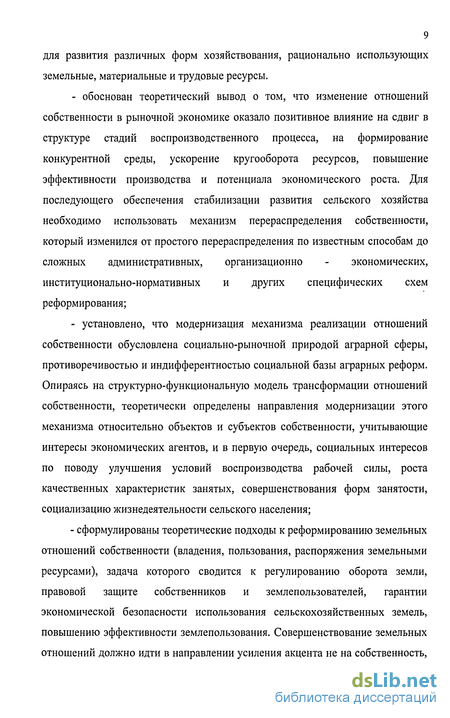 9

для развития различных форм хозяйствования, рационально использующих земельные, материальные и трудовые ресурсы.

- обоснован теоретический вывод о том, что изменение отношений собственности в рыночной экономике оказало позитивное влияние на сдвиг в структуре стадий воспроизводственного процесса, на формирование конкурентной среды, ускорение кругооборота ресурсов, повышение эффективности производства и потенциала экономического роста. Для последующего обеспечения стабилизации развития сельского хозяйства необходимо использовать механизм перераспределения собственности, который изменился от простого перераспределения по известным способам до сложных административных, организационно - экономических, институционально-нормативных и других специфических схем реформирования;

- установлено, что модернизация механизма реализации отношений собственности обусловлена социально-рыночной природой аграрной сферы, противоречивостью и индифферентностью социальной базы аграрных реформ. Опираясь на структурно-функциональную модель трансформации отношений собственности, теоретически определены направления модернизации этого механизма относительно объектов и субъектов собственности, учитывающие интересы экономических агентов, и в первую очередь, социальных интересов по поводу улучшения условий воспроизводства рабочей силы, роста качественных характеристик занятых, совершенствования форм занятости, социализацию жизнедеятельности сельского населения;

- сформулированы теоретические подходы к реформированию земельных отношений собственности (владения, пользования, распоряжения земельными ресурсами), задача которого сводится к регулированию оборота земли, правовой защите собственников и землепользователей, гарантии экономической безопасности использования сельскохозяйственных земель, повышению эффективности землепользования. Совершенствование земельных отношений должно идти в направлении усиления акцента не на собственность,

dsLib.net
библиотека диссертаций